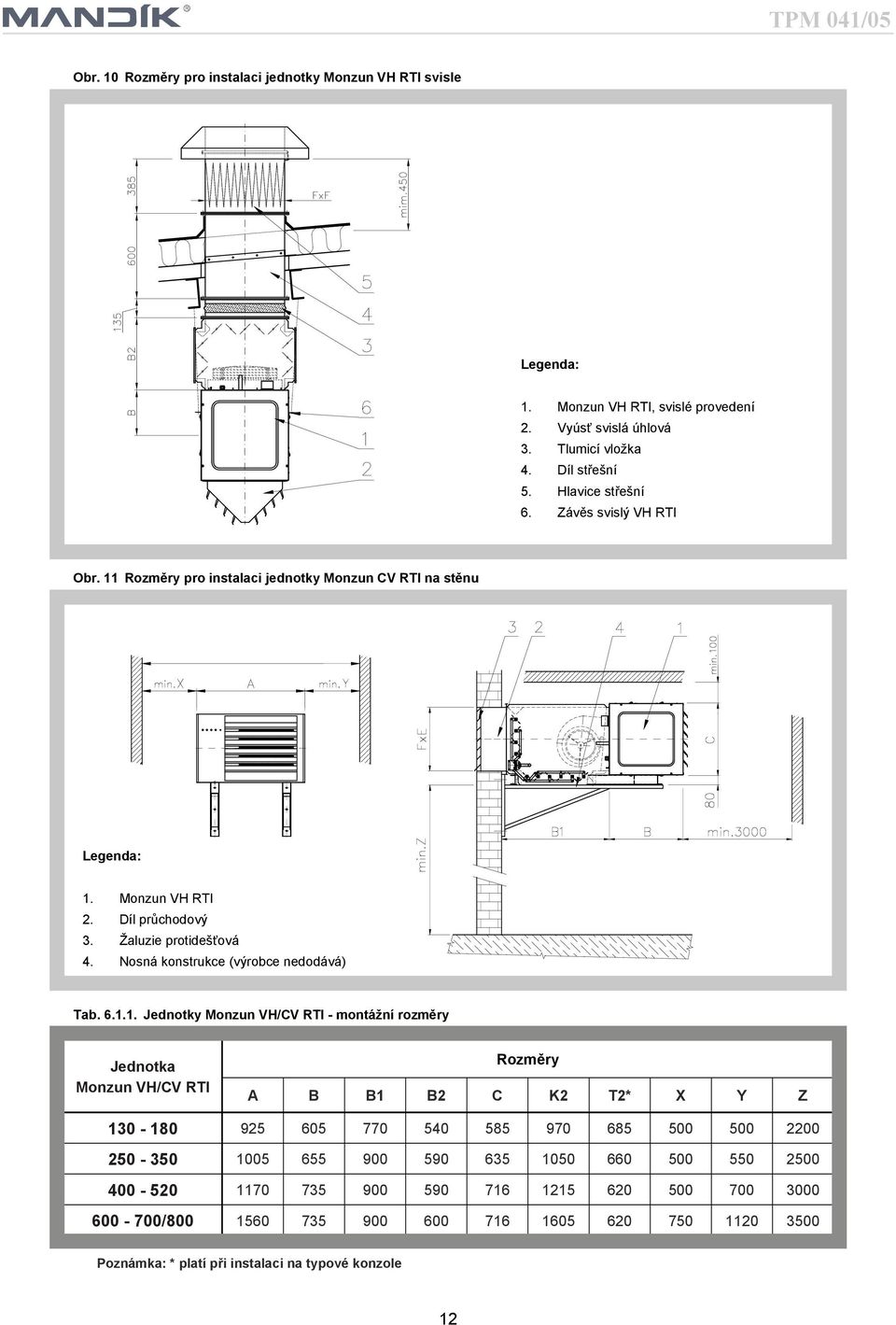 MANDÍK®

TPM 041/05

Obr. 10 Rozměry pro instalaci jednotky Monzun VH RTI svisle

385
600
135
B2
B
FxF
mim.450
5
4
3
6
1
2

Legenda:

1. Monzun VH RTI, svislé provedení
2. Vyúsť svislá úhlová
3. Tlumicí vložka
4. Díl střešní
5. Hlavice střešní
6. Závěs svislý VH RTI

Obr. 11 Rozměry pro instalaci jednotky Monzun CV RTI na stěnu

min.X
A
min.Y
3
2
4
1
min.100
FxE
C
80
B1
B
min.3000
min.Z

Legenda:

1. Monzun VH RTI
2. Díl průchodový
3. Žaluzie protidešťová
4. Nosná konstrukce (výrobce nedodává)

Tab. 6.1.1. Jednotky Monzun VH/CV RTI - montážní rozměry

| Jednotka Monzun VH/CV RTI | Rozměry | | | | | | | | | |
|---|---|---|---|---|---|---|---|---|---|---|
| | A | B | B1 | B2 | C | K2 | T2* | X | Y | Z |
| 130 - 180 | 925 | 605 | 770 | 540 | 585 | 970 | 685 | 500 | 500 | 2200 |
| 250 - 350 | 1005 | 655 | 900 | 590 | 635 | 1050 | 660 | 500 | 550 | 2500 |
| 400 - 520 | 1170 | 735 | 900 | 590 | 716 | 1215 | 620 | 500 | 700 | 3000 |
| 600 - 700/800 | 1560 | 735 | 900 | 600 | 716 | 1605 | 620 | 750 | 1120 | 3500 |

Poznámka: * platí při instalaci na typové konzole

12